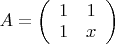 $A = \begin{pmatrix} 1 & 1 \\ 1 & x \end{pmatrix}$